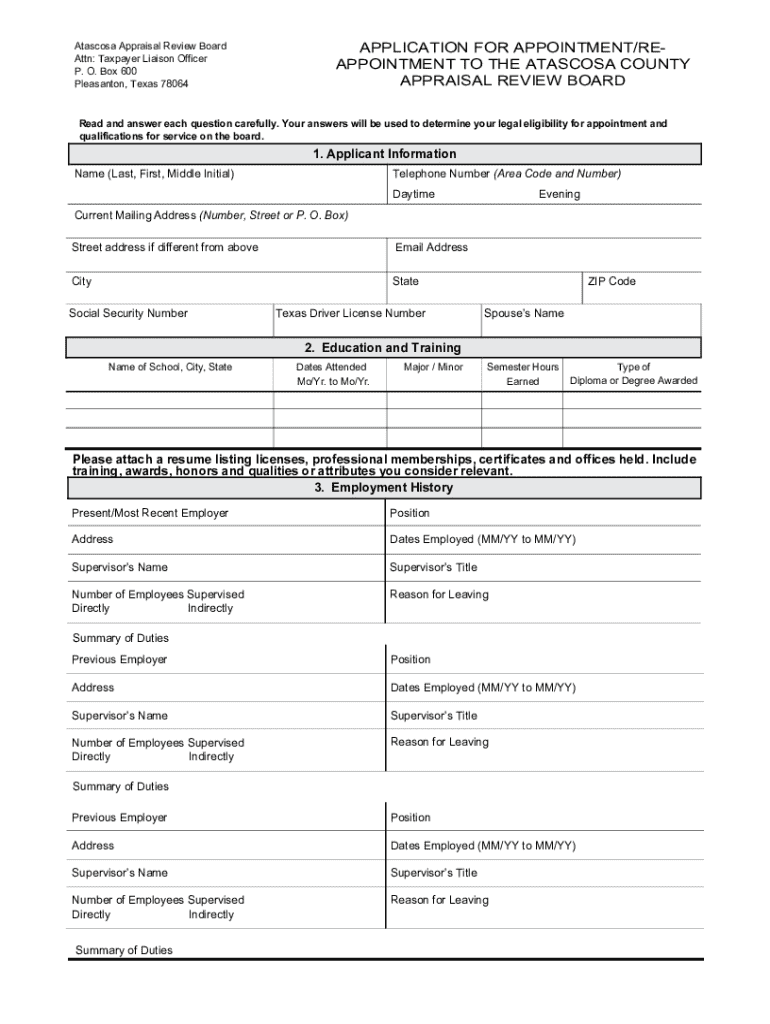 Atascosa Appraisal Review Board
Attn: Taxpayer Liaison Officer
P. O. Box 600
Pleasanton, Texas 78064

APPLICATION FOR APPOINTMENT/RE-APPOINTMENT TO THE ATASCOSA COUNTY APPRAISAL REVIEW BOARD

Read and answer each question carefully. Your answers will be used to determine your legal eligibility for appointment and qualifications for service on the board.

1. Applicant Information

Name (Last, First, Middle Initial)
Telephone Number (Area Code and Number)
Daytime
Evening
Current Mailing Address (Number, Street or P. O. Box)
Street address if different from above
Email Address
City
State
ZIP Code
Social Security Number
Texas Driver License Number
Spouse's Name

2. Education and Training

| Name of School, City, State | Dates Attended Mo/Yr. to Mo/Yr. | Major / Minor | Semester Hours Earned | Type of Diploma or Degree Awarded |
|---|---|---|---|---|
| | | | | |
| | | | | |
| | | | | |

Please attach a resume listing licenses, professional memberships, certificates and offices held. Include training, awards, honors and qualities or attributes you consider relevant.

3. Employment History

Present/Most Recent Employer
Position
Address
Dates Employed (MM/YY to MM/YY)
Supervisor's Name
Supervisor's Title
Number of Employees Supervised
Directly Indirectly
Reason for Leaving
Summary of Duties

Previous Employer
Position
Address
Dates Employed (MM/YY to MM/YY)
Supervisor's Name
Supervisor's Title
Number of Employees Supervised
Directly Indirectly
Reason for Leaving
Summary of Duties

Previous Employer
Position
Address
Dates Employed (MM/YY to MM/YY)
Supervisor's Name
Supervisor's Title
Number of Employees Supervised
Directly Indirectly
Reason for Leaving
Summary of Duties